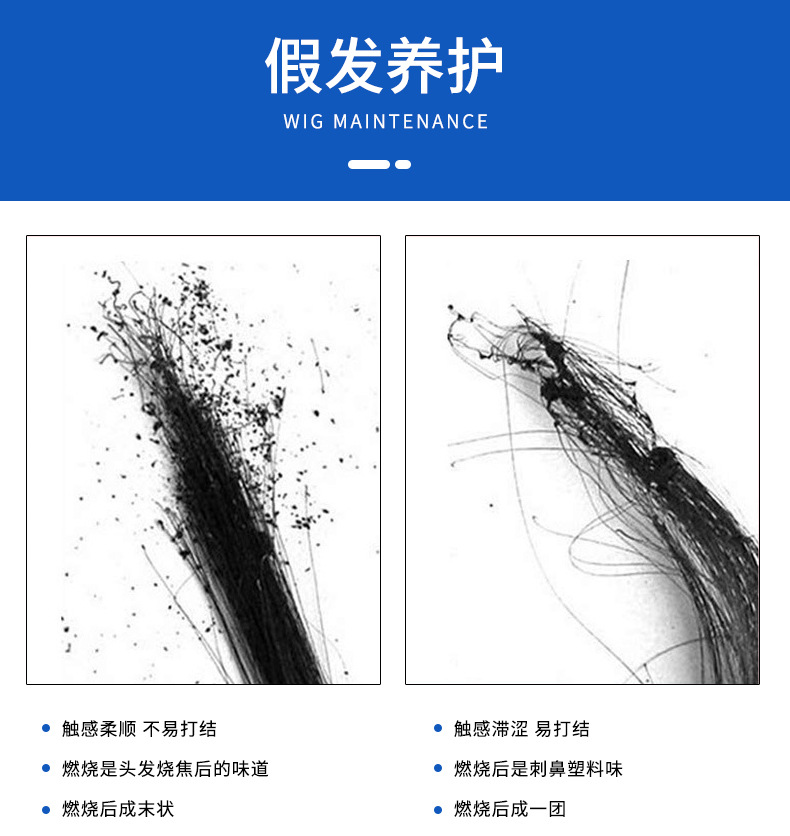 假发养护

WIG MAINTENANCE

• 触感柔顺 不易打结

• 燃烧是头发烧焦后的味道

• 燃烧后成末状

• 触感滞涩 易打结

• 燃烧后是刺鼻塑料味

• 燃烧后成一团